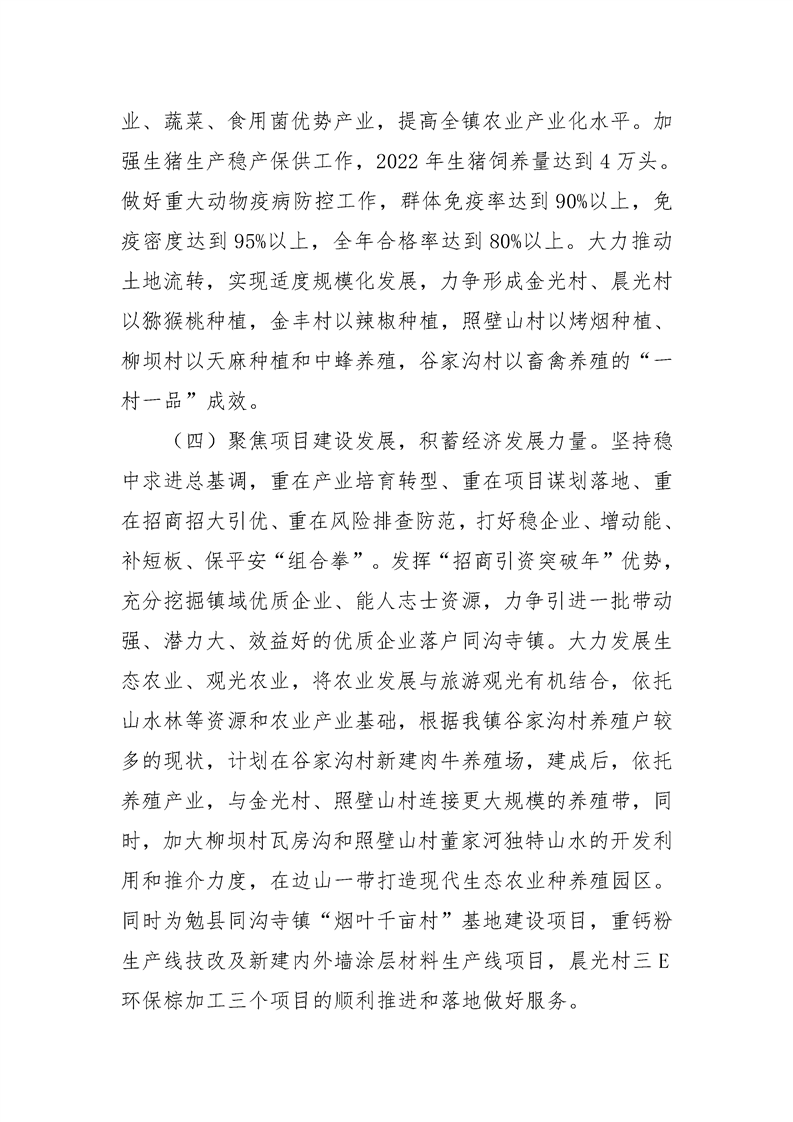 业、蔬菜、食用菌优势产业，提高全镇农业产业化水平。加强生猪生产稳产保供工作，2022年生猪饲养量达到4万头。做好重大动物疫病防控工作，群体免疫率达到90%以上，免疫密度达到95%以上，全年合格率达到80%以上。大力推动土地流转，实现适度规模化发展，力争形成金光村、晨光村以猕猴桃种植，金丰村以辣椒种植，照壁山村以烤烟种植、柳坝村以天麻种植和中蜂养殖，谷家沟村以畜禽养殖的“一村一品”成效。

（四）聚焦项目建设发展，积蓄经济发展力量。坚持稳中求进总基调，重在产业培育转型、重在项目谋划落地、重在招商招大引优、重在风险排查防范，打好稳企业、增动能、补短板、保平安“组合拳”。发挥“招商引资突破年”优势，充分挖掘镇域优质企业、能人志士资源，力争引进一批带动强、潜力大、效益好的优质企业落户同沟寺镇。大力发展生态农业、观光农业，将农业发展与旅游观光有机结合，依托山水林等资源和农业产业基础，根据我镇谷家沟村养殖户较多的现状，计划在谷家沟村新建肉牛养殖场，建成后，依托养殖产业，与金光村、照壁山村连接更大规模的养殖带，同时，加大柳坝村瓦房沟和照壁山村董家河独特山水的开发利用和推介力度，在边山一带打造现代生态农业种养殖园区。同时为勉县同沟寺镇“烟叶千亩村”基地建设项目，重钙粉生产线技改及新建内外墙涂层材料生产线项目，晨光村三E环保棕加工三个项目的顺利推进和落地做好服务。